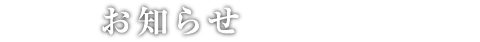 お知らせ